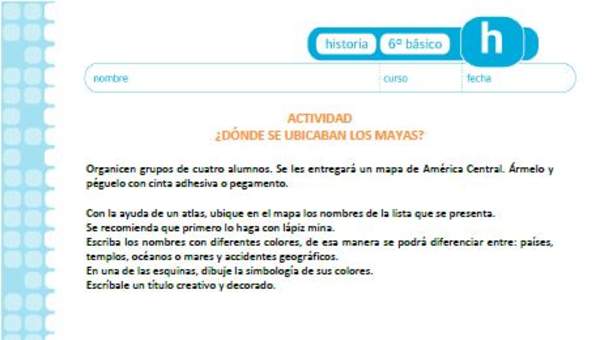 historia 6º básico h

nombre curso fecha

ACTIVIDAD
¿DÓNDE SE UBICABAN LOS MAYAS?

Organicen grupos de cuatro alumnos. Se les entregará un mapa de América Central. Ármelo y péguelo con cinta adhesiva o pegamento.

Con la ayuda de un atlas, ubique en el mapa los nombres de la lista que se presenta.
Se recomienda que primero lo haga con lápiz mina.
Escriba los nombres con diferentes colores, de esa manera se podrá diferenciar entre: países, templos, océanos o mares y accidentes geográficos.
En una de las esquinas, dibuje la simbología de sus colores.
Escríbale un título creativo y decorado.